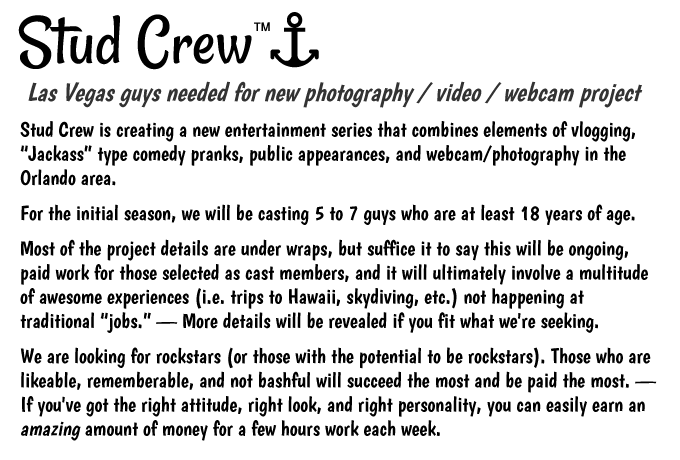 Stud Crew™

Las Vegas guys needed for new photography / video / webcam project

Stud Crew is creating a new entertainment series that combines elements of vlogging, "Jackass" type comedy pranks, public appearances, and webcam/photography in the Orlando area.

For the initial season, we will be casting 5 to 7 guys who are at least 18 years of age.

Most of the project details are under wraps, but suffice it to say this will be ongoing, paid work for those selected as cast members, and it will ultimately involve a multitude of awesome experiences (i.e. trips to Hawaii, skydiving, etc.) not happening at traditional "jobs." — More details will be revealed if you fit what we're seeking.

We are looking for rockstars (or those with the potential to be rockstars). Those who are likeable, rememberable, and not bashful will succeed the most and be paid the most. — If you've got the right attitude, right look, and right personality, you can easily earn an amazing amount of money for a few hours work each week.